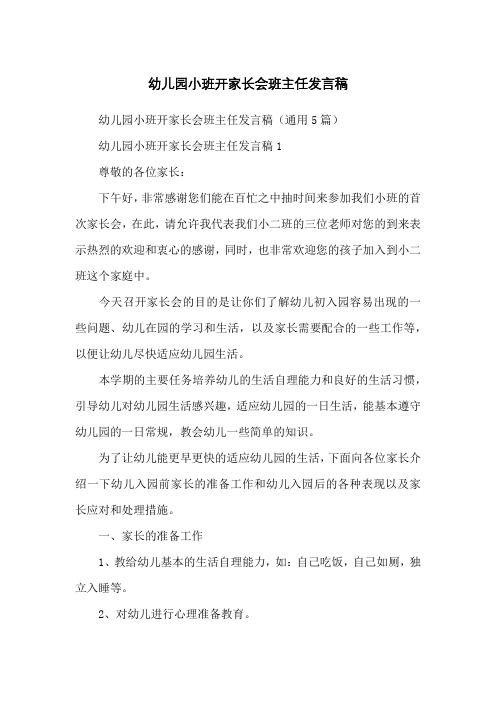 幼儿园小班开家长会班主任发言稿

幼儿园小班开家长会班主任发言稿（通用5篇）

幼儿园小班开家长会班主任发言稿1

尊敬的各位家长：

下午好，非常感谢您们能在百忙之中抽时间来参加我们小班的首次家长会，在此，请允许我代表我们小二班的三位老师对您的到来表示热烈的欢迎和衷心的感谢，同时，也非常欢迎您的孩子加入到小二班这个家庭中。

今天召开家长会的目的是让你们了解幼儿初入园容易出现的一些问题、幼儿在园的学习和生活，以及家长需要配合的一些工作等，以便让幼儿尽快适应幼儿园生活。

本学期的主要任务培养幼儿的生活自理能力和良好的生活习惯，引导幼儿对幼儿园生活感兴趣，适应幼儿园的一日生活，能基本遵守幼儿园的一日常规，教会幼儿一些简单的知识。

为了让幼儿能更早更快的适应幼儿园的生活，下面向各位家长介绍一下幼儿入园前家长的准备工作和幼儿入园后的各种表现以及家长应对和处理措施。

一、家长的准备工作

1、教给幼儿基本的生活自理能力，如：自己吃饭，自己如厕，独立入睡等。

2、对幼儿进行心理准备教育。